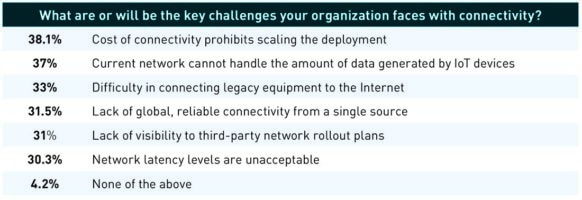 What are or will be the key challenges your organization faces with connectivity?

| | |
|---|---|
| 38.1% | Cost of connectivity prohibits scaling the deployment |
| 37% | Current network cannot handle the amount of data generated by IoT devices |
| 33% | Difficulty in connecting legacy equipment to the Internet |
| 31.5% | Lack of global, reliable connectivity from a single source |
| 31% | Lack of visibility to third-party network rollout plans |
| 30.3% | Network latency levels are unacceptable |
| 4.2% | None of the above |